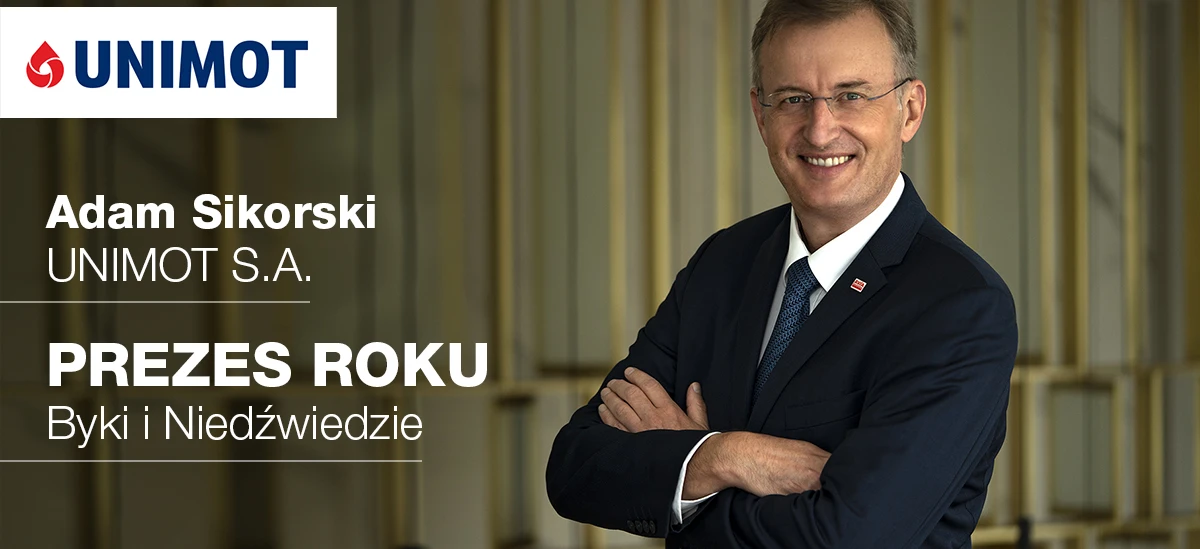 UNIMOT

Adam Sikorski
UNIMOT S.A.

PREZES ROKU
Byki i Niedźwiedzie